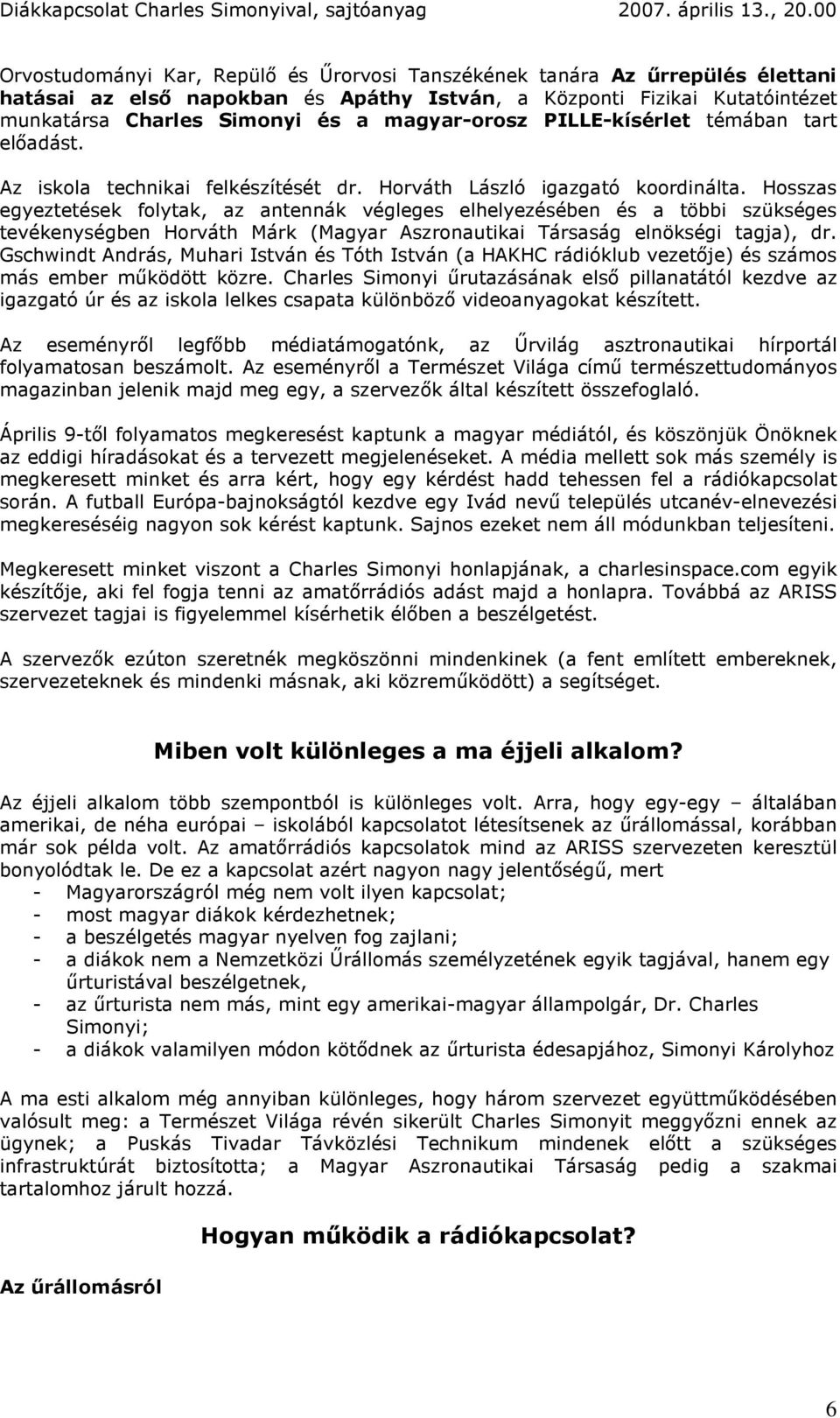 Diákkapcsolat Charles Simonyival, sajtóanyag 2007. április 13., 20.00

Orvostudományi Kar, Repülő és Űrorvosi Tanszékének tanára Az űrrepülés élettani hatásai az első napokban és Apáthy István, a Központi Fizikai Kutatóintézet munkatársa Charles Simonyi és a magyar-orosz PILLE-kísérlet témában tart előadást.

Az iskola technikai felkészítését dr. Horváth László igazgató koordinálta. Hosszas egyeztetések folytak, az antennák végleges elhelyezésében és a többi szükséges tevékenységben Horváth Márk (Magyar Aszronautikai Társaság elnökségi tagja), dr. Gschwindt András, Muhari István és Tóth István (a HAKHC rádióklub vezetője) és számos más ember működött közre. Charles Simonyi űrutazásának első pillanatától kezdve az igazgató úr és az iskola lelkes csapata különböző videoanyagokat készített.

Az eseményről legfőbb médiatámogatónk, az Űrvilág asztronautikai hírportál folyamatosan beszámolt. Az eseményről a Természet Világa című természettudományos magazinban jelenik majd meg egy, a szervezők által készített összefoglaló.

Április 9-től folyamatos megkeresést kaptunk a magyar médiától, és köszönjük Önöknek az eddigi híradásokat és a tervezett megjelenéseket. A média mellett sok más személy is megkeresett minket és arra kért, hogy egy kérdést hadd tehessen fel a rádiókapcsolat során. A futball Európa-bajnokságtól kezdve egy Ivád nevű település utcanév-elnevezési megkereséséig nagyon sok kérést kaptunk. Sajnos ezeket nem áll módunkban teljesíteni.

Megkeresett minket viszont a Charles Simonyi honlapjának, a charlesinspace.com egyik készítője, aki fel fogja tenni az amatőrrádiós adást majd a honlapra. Továbbá az ARISS szervezet tagjai is figyelemmel kísérhetik élőben a beszélgetést.

A szervezők ezúton szeretnék megköszönni mindenkinek (a fent említett embereknek, szervezeteknek és mindenki másnak, aki közreműködött) a segítséget.

Miben volt különleges a ma éjjeli alkalom?

Az éjjeli alkalom több szempontból is különleges volt. Arra, hogy egy-egy – általában amerikai, de néha európai – iskolából kapcsolatot létesítsenek az űrállomással, korábban már sok példa volt. Az amatőrrádiós kapcsolatok mind az ARISS szervezeten keresztül bonyolódtak le. De ez a kapcsolat azért nagyon nagy jelentőségű, mert
- Magyarországról még nem volt ilyen kapcsolat;
- most magyar diákok kérdezhetnek;
- a beszélgetés magyar nyelven fog zajlani;
- a diákok nem a Nemzetközi Űrállomás személyzetének egyik tagjával, hanem egy űrturistával beszélgetnek,
- az űrturista nem más, mint egy amerikai-magyar állampolgár, Dr. Charles Simonyi;
- a diákok valamilyen módon kötődnek az űrturista édesapjához, Simonyi Károlyhoz

A ma esti alkalom még annyiban különleges, hogy három szervezet együttműködésében valósult meg: a Természet Világa révén sikerült Charles Simonyit meggyőzni ennek az ügynek; a Puskás Tivadar Távközlési Technikum mindenek előtt a szükséges infrastruktúrát biztosította; a Magyar Aszronautikai Társaság pedig a szakmai tartalomhoz járult hozzá.

Hogyan működik a rádiókapcsolat?

Az űrállomásról

6